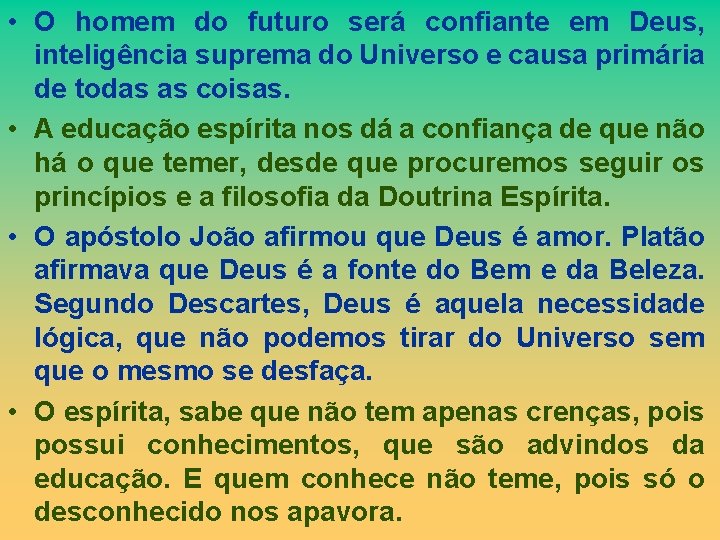 • O homem do futuro será confiante em Deus, inteligência suprema do Universo e causa primária de todas as coisas.

• A educação espírita nos dá a confiança de que não há o que temer, desde que procuremos seguir os princípios e a filosofia da Doutrina Espírita.

• O apóstolo João afirmou que Deus é amor. Platão afirmava que Deus é a fonte do Bem e da Beleza. Segundo Descartes, Deus é aquela necessidade lógica, que não podemos tirar do Universo sem que o mesmo se desfaça.

• O espírita, sabe que não tem apenas crenças, pois possui conhecimentos, que são advindos da educação. E quem conhece não teme, pois só o desconhecido nos apavora.